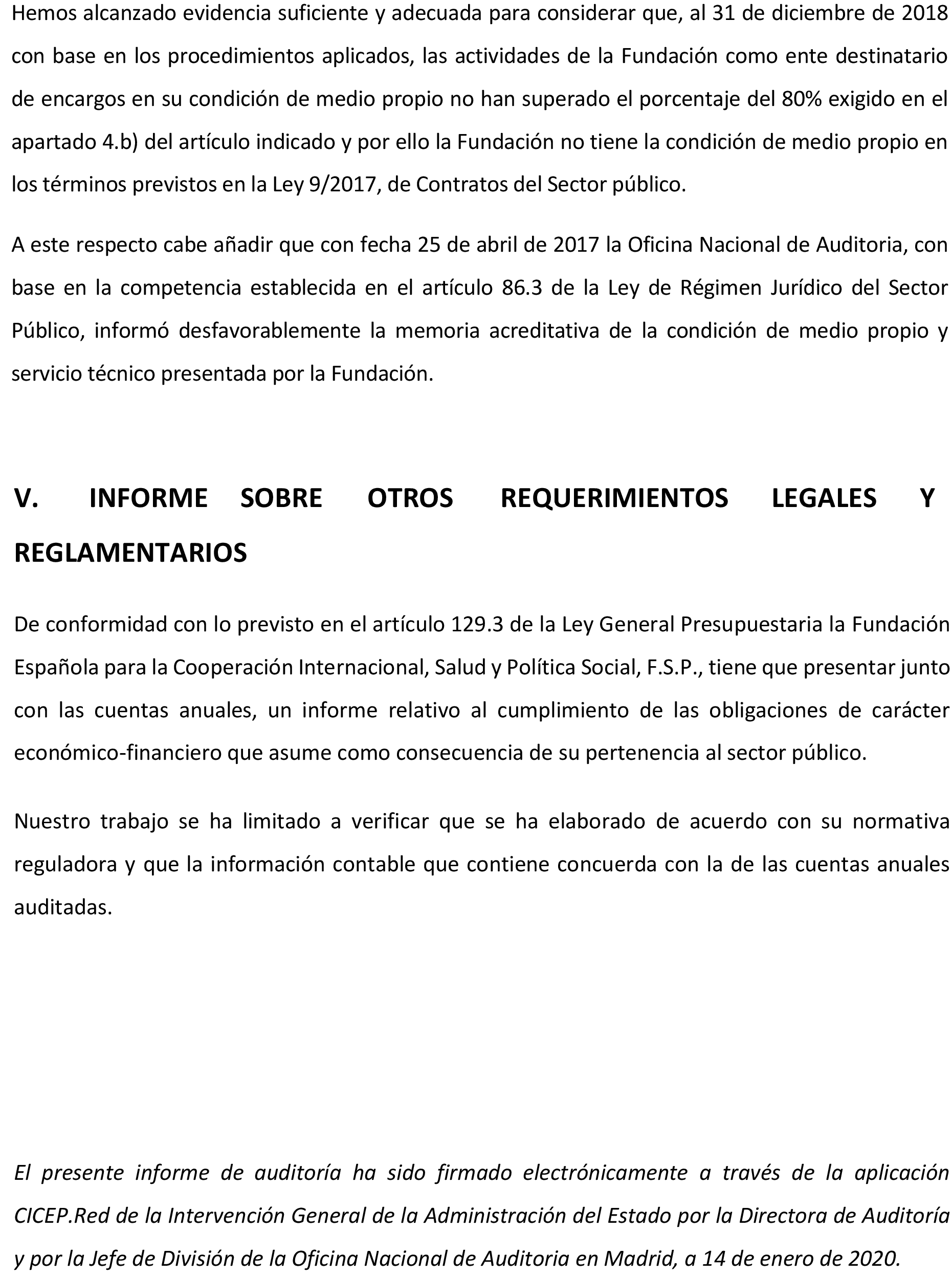 Hemos alcanzado evidencia suficiente y adecuada para considerar que, al 31 de diciembre de 2018 con base en los procedimientos aplicados, las actividades de la Fundación como ente destinatario de encargos en su condición de medio propio no han superado el porcentaje del 80% exigido en el apartado 4.b) del artículo indicado y por ello la Fundación no tiene la condición de medio propio en los términos previstos en la Ley 9/2017, de Contratos del Sector público.

A este respecto cabe añadir que con fecha 25 de abril de 2017 la Oficina Nacional de Auditoria, con base en la competencia establecida en el artículo 86.3 de la Ley de Régimen Jurídico del Sector Público, informó desfavorablemente la memoria acreditativa de la condición de medio propio y servicio técnico presentada por la Fundación.

V. INFORME SOBRE OTROS REQUERIMIENTOS LEGALES Y REGLAMENTARIOS

De conformidad con lo previsto en el artículo 129.3 de la Ley General Presupuestaria la Fundación Española para la Cooperación Internacional, Salud y Política Social, F.S.P., tiene que presentar junto con las cuentas anuales, un informe relativo al cumplimiento de las obligaciones de carácter económico-financiero que asume como consecuencia de su pertenencia al sector público.

Nuestro trabajo se ha limitado a verificar que se ha elaborado de acuerdo con su normativa reguladora y que la información contable que contiene concuerda con la de las cuentas anuales auditadas.

El presente informe de auditoría ha sido firmado electrónicamente a través de la aplicación CICEP.Red de la Intervención General de la Administración del Estado por la Directora de Auditoría y por la Jefe de División de la Oficina Nacional de Auditoria en Madrid, a 14 de enero de 2020.